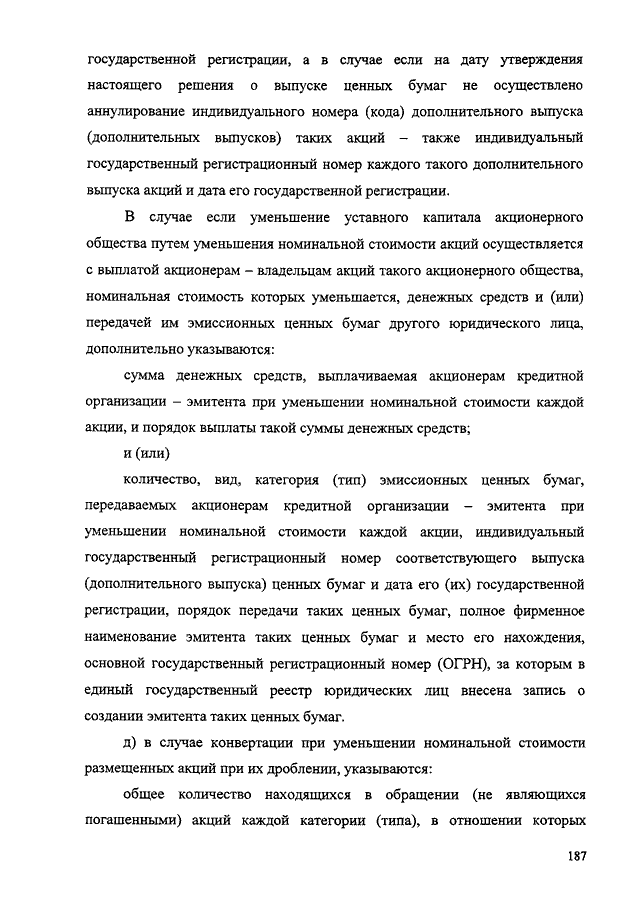 государственной регистрации, а в случае если на дату утверждения настоящего решения о выпуске ценных бумаг не осуществлено аннулирование индивидуального номера (кода) дополнительного выпуска (дополнительных выпусков) таких акций – также индивидуальный государственный регистрационный номер каждого такого дополнительного выпуска акций и дата его государственной регистрации.

В случае если уменьшение уставного капитала акционерного общества путем уменьшения номинальной стоимости акций осуществляется с выплатой акционерам – владельцам акций такого акционерного общества, номинальная стоимость которых уменьшается, денежных средств и (или) передачей им эмиссионных ценных бумаг другого юридического лица, дополнительно указываются:

сумма денежных средств, выплачиваемая акционерам кредитной организации – эмитента при уменьшении номинальной стоимости каждой акции, и порядок выплаты такой суммы денежных средств;

и (или)

количество, вид, категория (тип) эмиссионных ценных бумаг, передаваемых акционерам кредитной организации – эмитента при уменьшении номинальной стоимости каждой акции, индивидуальный государственный регистрационный номер соответствующего выпуска (дополнительного выпуска) ценных бумаг и дата его (их) государственной регистрации, порядок передачи таких ценных бумаг, полное фирменное наименование эмитента таких ценных бумаг и место его нахождения, основной государственный регистрационный номер (ОГРН), за которым в единый государственный реестр юридических лиц внесена запись о создании эмитента таких ценных бумаг.

д) в случае конвертации при уменьшении номинальной стоимости размещенных акций при их дроблении, указываются:

общее количество находящихся в обращении (не являющихся погашенными) акций каждой категории (типа), в отношении которых

187